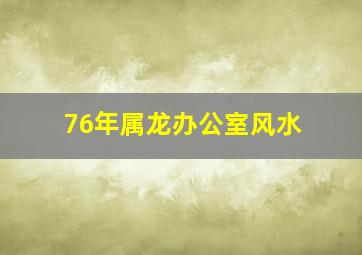 76年属龙办公室风水